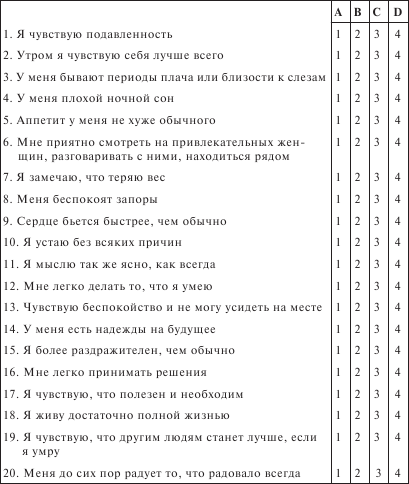 | | A | B | C | D |
|---|---|---|---|---|
| 1. Я чувствую подавленность | 1 | 2 | 3 | 4 |
| 2. Утром я чувствую себя лучше всего | 1 | 2 | 3 | 4 |
| 3. У меня бывают периоды плача или близости к слезам | 1 | 2 | 3 | 4 |
| 4. У меня плохой ночной сон | 1 | 2 | 3 | 4 |
| 5. Аппетит у меня не хуже обычного | 1 | 2 | 3 | 4 |
| 6. Мне приятно смотреть на привлекательных женщин, разговаривать с ними, находиться рядом | 1 | 2 | 3 | 4 |
| 7. Я замечаю, что теряю вес | 1 | 2 | 3 | 4 |
| 8. Меня беспокоят запоры | 1 | 2 | 3 | 4 |
| 9. Сердце бьется быстрее, чем обычно | 1 | 2 | 3 | 4 |
| 10. Я устаю без всяких причин | 1 | 2 | 3 | 4 |
| 11. Я мыслю так же ясно, как всегда | 1 | 2 | 3 | 4 |
| 12. Мне легко делать то, что я умею | 1 | 2 | 3 | 4 |
| 13. Чувствую беспокойство и не могу усидеть на месте | 1 | 2 | 3 | 4 |
| 14. У меня есть надежды на будущее | 1 | 2 | 3 | 4 |
| 15. Я более раздражителен, чем обычно | 1 | 2 | 3 | 4 |
| 16. Мне легко принимать решения | 1 | 2 | 3 | 4 |
| 17. Я чувствую, что полезен и необходим | 1 | 2 | 3 | 4 |
| 18. Я живу достаточно полной жизнью | 1 | 2 | 3 | 4 |
| 19. Я чувствую, что другим людям станет лучше, если я умру | 1 | 2 | 3 | 4 |
| 20. Меня до сих пор радует то, что радовало всегда | 1 | 2 | 3 | 4 |